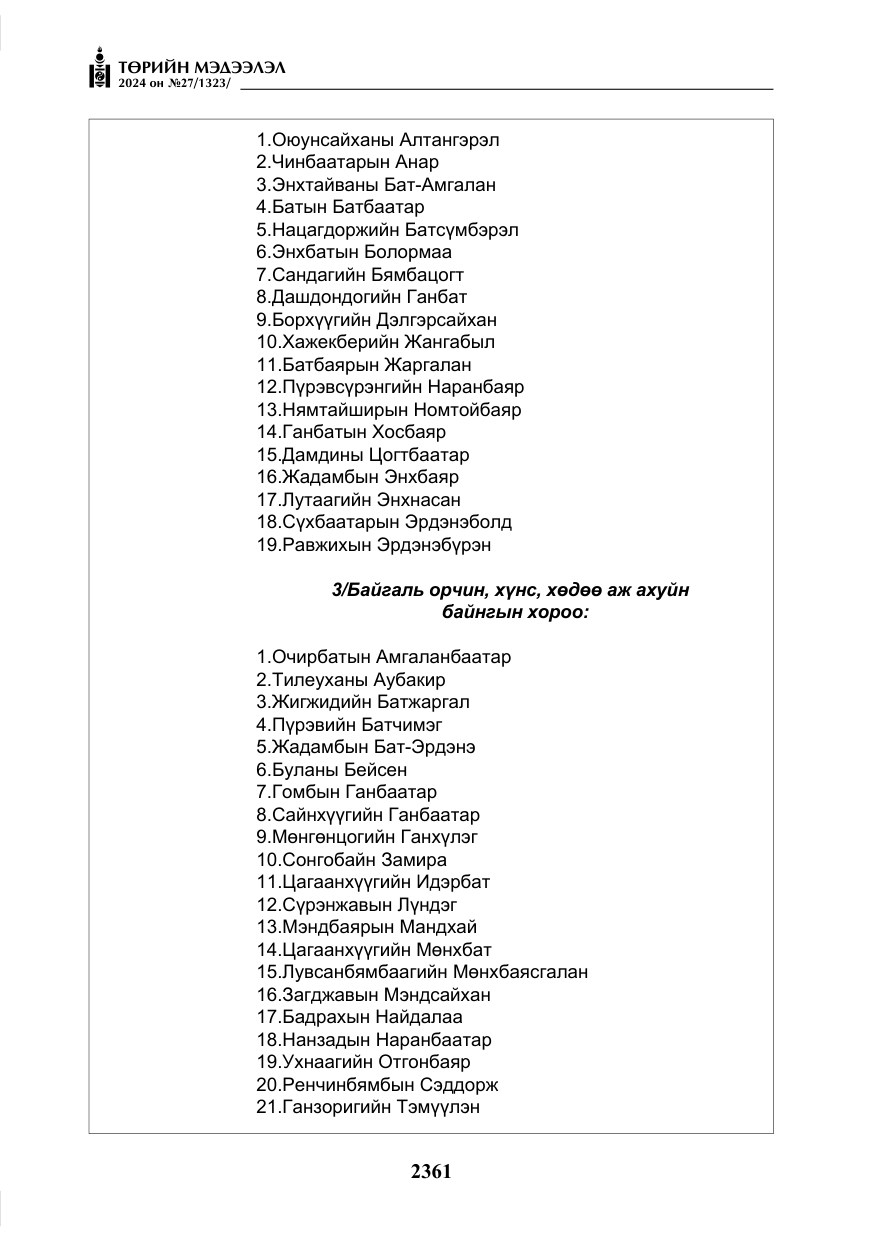 ТӨРИЙН МЭДЭЭЛЭЛ
2024 он №27/1323/

1.Оюунсайханы Алтангэрэл
2.Чинбаатарын Анар
3.Энхтайваны Бат-Амгалан
4.Батын Батбаатар
5.Нацагдоржийн Батсүмбэрэл
6.Энхбатын Болормаа
7.Сандагийн Бямбацогт
8.Дашдондогийн Ганбат
9.Борхүүгийн Дэлгэрсайхан
10.Хажекберийн Жангабыл
11.Батбаярын Жаргалан
12.Пүрэвсүрэнгийн Наранбаяр
13.Нямтайширын Номтойбаяр
14.Ганбатын Хосбаяр
15.Дамдины Цогтбаатар
16.Жадамбын Энхбаяр
17.Лутаагийн Энхнасан
18.Сүхбаатарын Эрдэнэболд
19.Равжихын Эрдэнэбүрэн

3/Байгаль орчин, хүнс, хөдөө аж ахуйн байнгын хороо:

1.Очирбатын Амгаланбаатар
2.Тилеуханы Аубакир
3.Жигжидийн Батжаргал
4.Пүрэвийн Батчимэг
5.Жадамбын Бат-Эрдэнэ
6.Буланы Бейсен
7.Гомбын Ганбаатар
8.Сайнхүүгийн Ганбаатар
9.Мөнгөнцогийн Ганхүлэг
10.Сонгобайн Замира
11.Цагаанхүүгийн Идэрбат
12.Сүрэнжавын Лүндэг
13.Мэндбаярын Мандхай
14.Цагаанхүүгийн Мөнхбат
15.Лувсанбямбаагийн Мөнхбаясгалан
16.Загджавын Мэндсайхан
17.Бадрахын Найдалаа
18.Нанзадын Наранбаатар
19.Ухнаагийн Отгонбаяр
20.Ренчинбямбын Сэддорж
21.Ганзоригийн Тэмүүлэн

2361